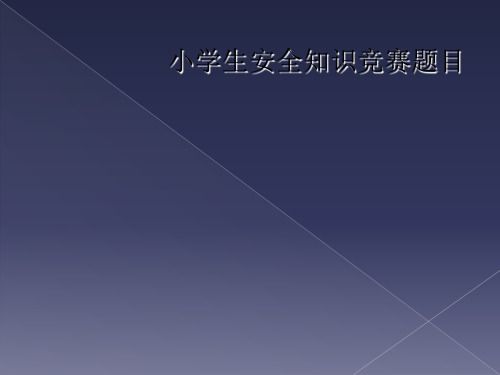 小学生安全知识竞赛题目